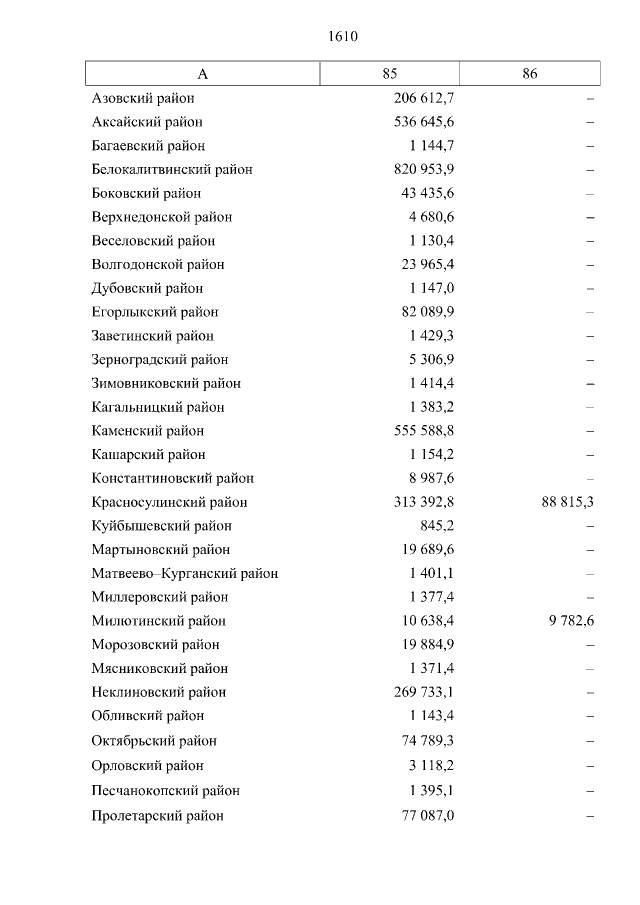 1610

| А | 85 | 86 |
|---|---|---|
| Азовский район | 206 612,7 | – |
| Аксайский район | 536 645,6 | – |
| Багаевский район | 1 144,7 | – |
| Белокалитвинский район | 820 953,9 | – |
| Боковский район | 43 435,6 | – |
| Верхнедонской район | 4 680,6 | – |
| Веселовский район | 1 130,4 | – |
| Волгодонской район | 23 965,4 | – |
| Дубовский район | 1 147,0 | – |
| Егорлыкский район | 82 089,9 | – |
| Заветинский район | 1 429,3 | – |
| Зерноградский район | 5 306,9 | – |
| Зимовниковский район | 1 414,4 | – |
| Кагальницкий район | 1 383,2 | – |
| Каменский район | 555 588,8 | – |
| Кашарский район | 1 154,2 | – |
| Константиновский район | 8 987,6 | – |
| Красносулинский район | 313 392,8 | 88 815,3 |
| Куйбышевский район | 845,2 | – |
| Мартыновский район | 19 689,6 | – |
| Матвеево–Курганский район | 1 401,1 | – |
| Миллеровский район | 1 377,4 | – |
| Милютинский район | 10 638,4 | 9 782,6 |
| Морозовский район | 19 884,9 | – |
| Мясниковский район | 1 371,4 | – |
| Неклиновский район | 269 733,1 | – |
| Обливский район | 1 143,4 | – |
| Октябрьский район | 74 789,3 | – |
| Орловский район | 3 118,2 | – |
| Песчанокопский район | 1 395,1 | – |
| Пролетарский район | 77 087,0 | – |